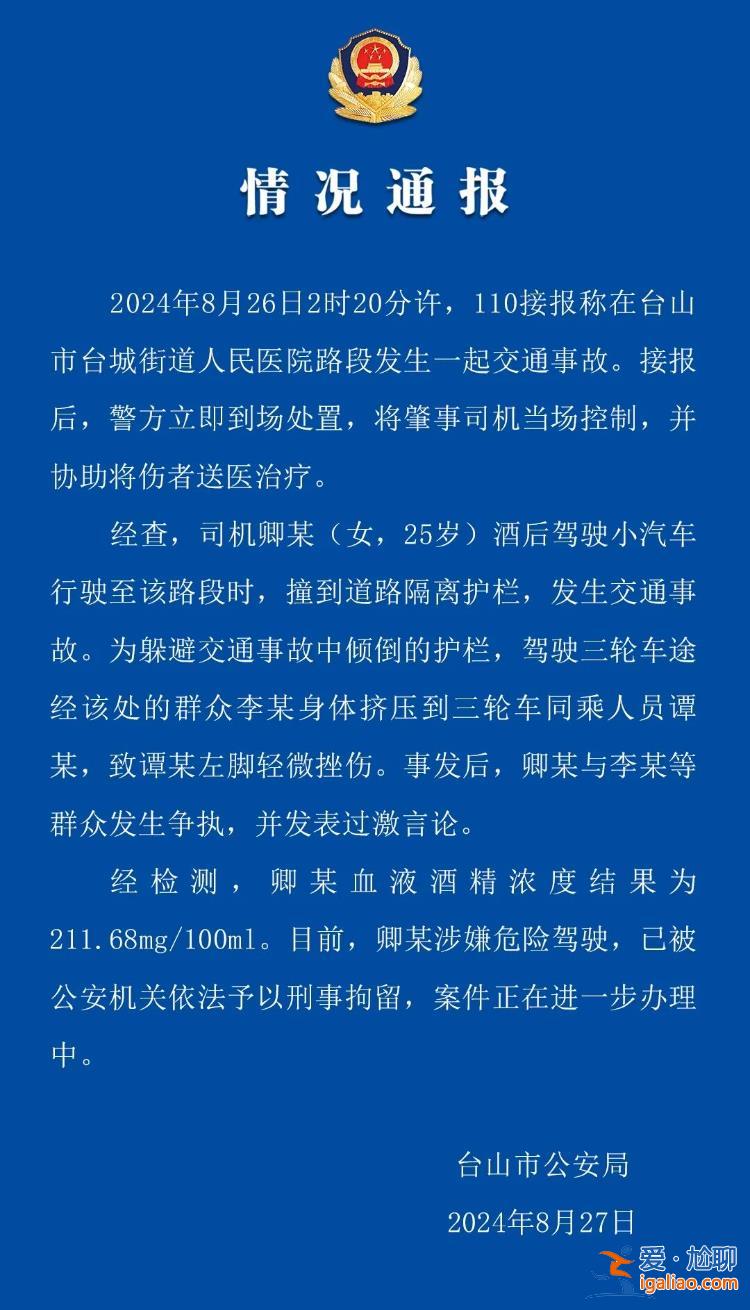 情况通报

2024年8月26日2时20分许，110接报称在台山市台城街道人民医院路段发生一起交通事故。接报后，警方立即到场处置，将肇事司机当场控制，并协助将伤者送医治疗。

经查，司机卿某（女，25岁）酒后驾驶小汽车行驶至该路段时，撞到道路隔离护栏，发生交通事故。为躲避交通事故中倾倒的护栏，驾驶三轮车途经该处的群众李某身体挤压到三轮车同乘人员谭某，致谭某左脚轻微挫伤。事发后，卿某与李某等群众发生争执，并发表过激言论。

经检测，卿某血液酒精浓度结果为211.68mg/100ml。目前，卿某涉嫌危险驾驶，已被公安机关依法予以刑事拘留，案件正在进一步办理中。

台山市公安局
2024年8月27日

爱·尬聊
igaliao.com